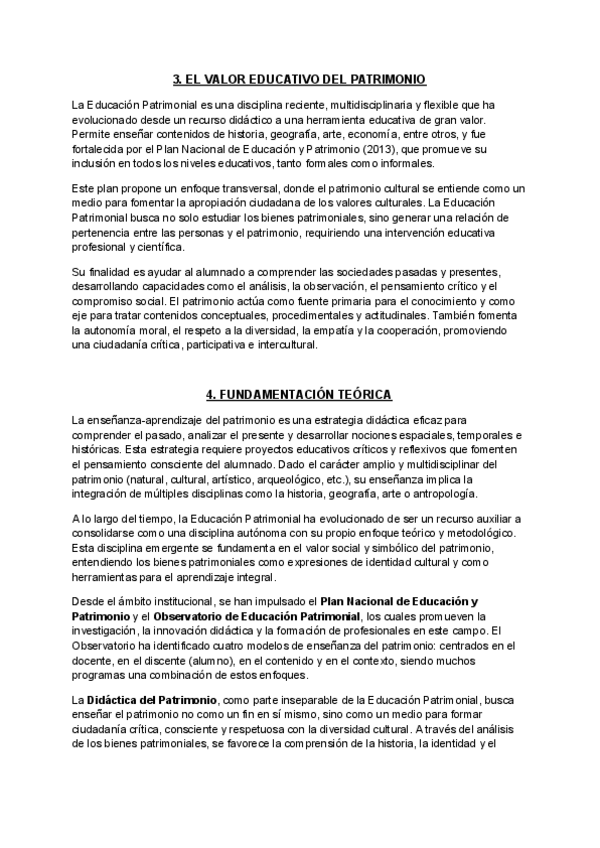 3. EL VALOR EDUCATIVO DEL PATRIMONIO

La Educación Patrimonial es una disciplina reciente, multidisciplinaria y flexible que ha evolucionado desde un recurso didáctico a una herramienta educativa de gran valor. Permite enseñar contenidos de historia, geografía, arte, economía, entre otros, y fue fortalecida por el Plan Nacional de Educación y Patrimonio (2013), que promueve su inclusión en todos los niveles educativos, tanto formales como informales.

Este plan propone un enfoque transversal, donde el patrimonio cultural se entiende como un medio para fomentar la apropiación ciudadana de los valores culturales. La Educación Patrimonial busca no solo estudiar los bienes patrimoniales, sino generar una relación de pertenencia entre las personas y el patrimonio, requiriendo una intervención educativa profesional y científica.

Su finalidad es ayudar al alumnado a comprender las sociedades pasadas y presentes, desarrollando capacidades como el análisis, la observación, el pensamiento crítico y el compromiso social. El patrimonio actúa como fuente primaria para el conocimiento y como eje para tratar contenidos conceptuales, procedimentales y actitudinales. También fomenta la autonomía moral, el respeto a la diversidad, la empatía y la cooperación, promoviendo una ciudadanía crítica, participativa e intercultural.

4. FUNDAMENTACIÓN TEÓRICA

La enseñanza-aprendizaje del patrimonio es una estrategia didáctica eficaz para comprender el pasado, analizar el presente y desarrollar nociones espaciales, temporales e históricas. Esta estrategia requiere proyectos educativos críticos y reflexivos que fomenten el pensamiento consciente del alumnado. Dado el carácter amplio y multidisciplinar del patrimonio (natural, cultural, artístico, arqueológico, etc.), su enseñanza implica la integración de múltiples disciplinas como la historia, geografía, arte o antropología.

A lo largo del tiempo, la Educación Patrimonial ha evolucionado de ser un recurso auxiliar a consolidarse como una disciplina autónoma con su propio enfoque teórico y metodológico. Esta disciplina emergente se fundamenta en el valor social y simbólico del patrimonio, entendiendo los bienes patrimoniales como expresiones de identidad cultural y como herramientas para el aprendizaje integral.

Desde el ámbito institucional, se han impulsado el Plan Nacional de Educación y Patrimonio y el Observatorio de Educación Patrimonial, los cuales promueven la investigación, la innovación didáctica y la formación de profesionales en este campo. El Observatorio ha identificado cuatro modelos de enseñanza del patrimonio: centrados en el docente, en el discente (alumno), en el contenido y en el contexto, siendo muchos programas una combinación de estos enfoques.

La Didáctica del Patrimonio, como parte inseparable de la Educación Patrimonial, busca enseñar el patrimonio no como un fin en sí mismo, sino como un medio para formar ciudadanía crítica, consciente y respetuosa con la diversidad cultural. A través del análisis de los bienes patrimoniales, se favorece la comprensión de la historia, la identidad y el